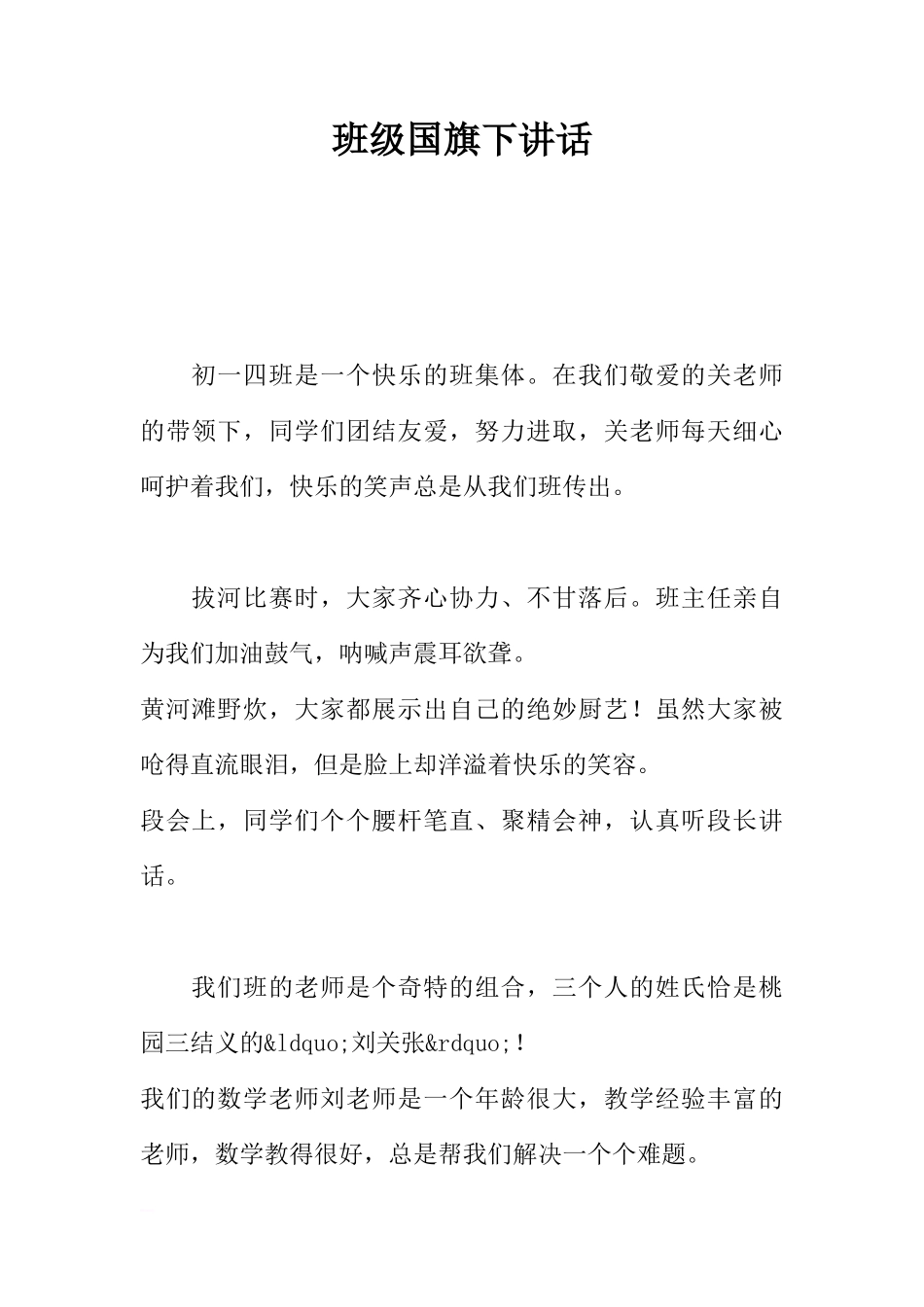 班级国旗下讲话

初一四班是一个快乐的班集体。在我们敬爱的关老师的带领下，同学们团结友爱，努力进取，关老师每天细心呵护着我们，快乐的笑声总是从我们班传出。

拔河比赛时，大家齐心协力、不甘落后。班主任亲自为我们加油鼓气，呐喊声震耳欲聋。
黄河滩野炊，大家都展示出自己的绝妙厨艺！虽然大家被呛得直流眼泪，但是脸上却洋溢着快乐的笑容。
段会上，同学们个个腰杆笔直、聚精会神，认真听段长讲话。

我们班的老师是个奇特的组合，三个人的姓氏恰是桃园三结义的&ldquo;刘关张&rdquo;！
我们的数学老师刘老师是一个年龄很大，教学经验丰富的老师，数学教得很好，总是帮我们解决一个个难题。